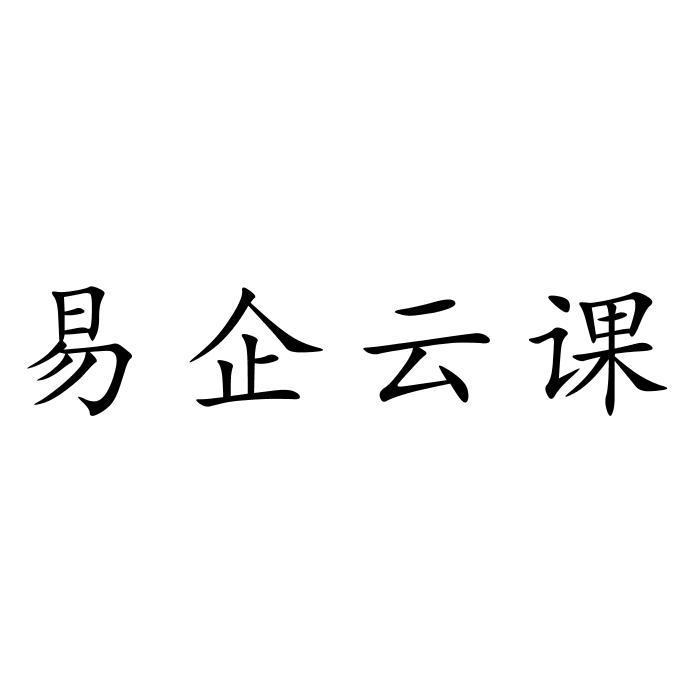 易企云课